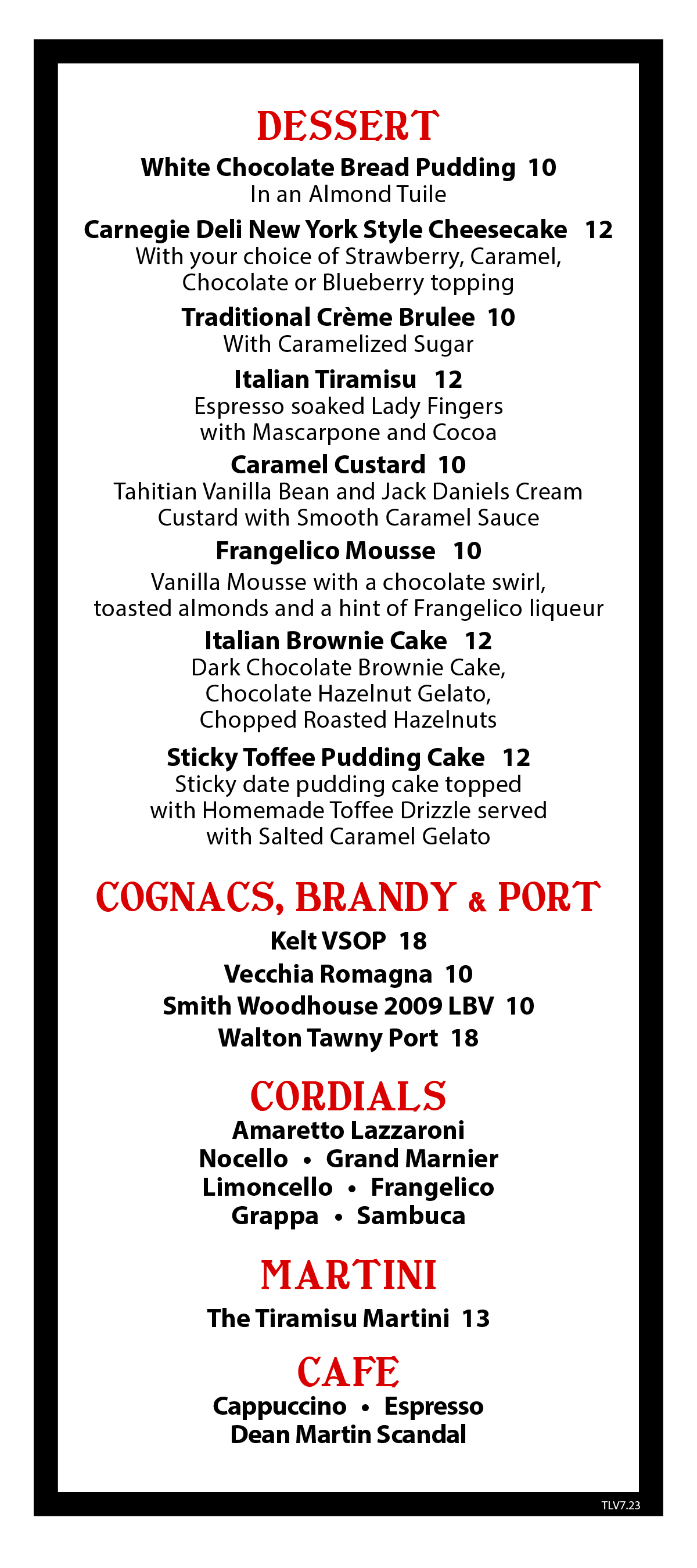 DESSERT

White Chocolate Bread Pudding 10
In an Almond Tuile

Carnegie Deli New York Style Cheesecake 12
With your choice of Strawberry, Caramel, Chocolate or Blueberry topping

Traditional Crème Brulee 10
With Caramelized Sugar

Italian Tiramisu 12
Espresso soaked Lady Fingers with Mascarpone and Cocoa

Caramel Custard 10
Tahitian Vanilla Bean and Jack Daniels Cream Custard with Smooth Caramel Sauce

Frangelico Mousse 10
Vanilla Mousse with a chocolate swirl, toasted almonds and a hint of Frangelico liqueur

Italian Brownie Cake 12
Dark Chocolate Brownie Cake, Chocolate Hazelnut Gelato, Chopped Roasted Hazelnuts

Sticky Toffee Pudding Cake 12
Sticky date pudding cake topped with Homemade Toffee Drizzle served with Salted Caramel Gelato

COGNACS, BRANDY & PORT

Kelt VSOP 18
Vecchia Romagna 10
Smith Woodhouse 2009 LBV 10
Walton Tawny Port 18

CORDIALS

Amaretto Lazzaroni
Nocello • Grand Marnier
Limoncello • Frangelico
Grappa • Sambuca

MARTINI

The Tiramisu Martini 13

CAFE

Cappuccino • Espresso
Dean Martin Scandal

TLV7.23